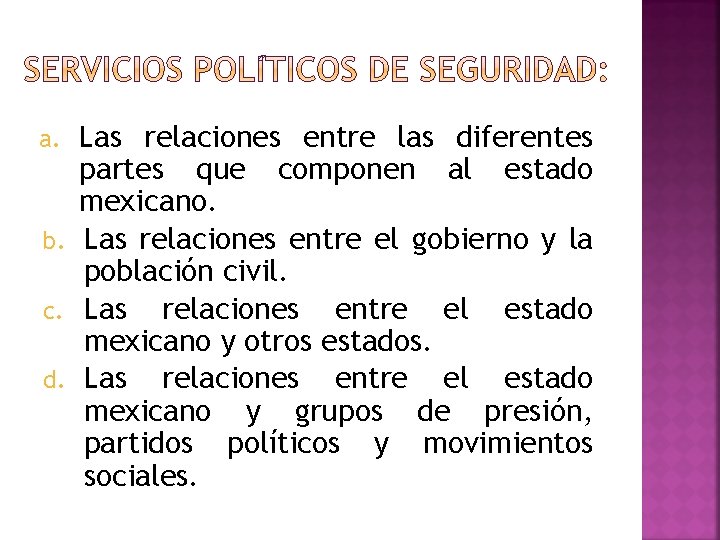 SERVICIOS POLÍTICOS DE SEGURIDAD:

a. Las relaciones entre las diferentes partes que componen al estado mexicano.

b. Las relaciones entre el gobierno y la población civil.

c. Las relaciones entre el estado mexicano y otros estados.

d. Las relaciones entre el estado mexicano y grupos de presión, partidos políticos y movimientos sociales.